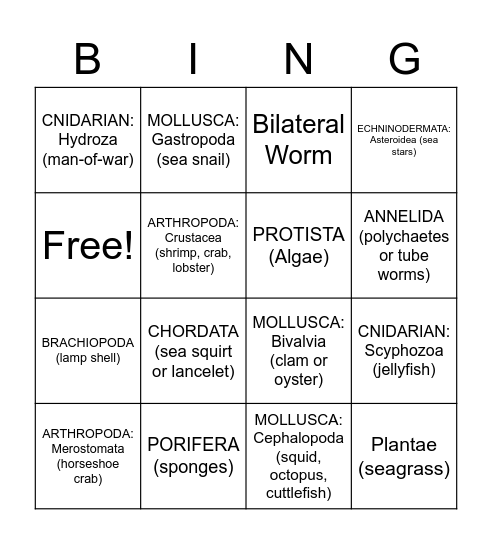 | B | I | N | G |
|---|---|---|---|
| CNIDARIAN: Hydroza (man-of-war) | MOLLUSCA: Gastropoda (sea snail) | Bilateral Worm | ECHNINODERMATA: Asteroidea (sea stars) |
| Free! | ARTHROPODA: Crustacea (shrimp, crab, lobster) | PROTISTA (Algae) | ANNELIDA (polychaetes or tube worms) |
| BRACHIOPODA (lamp shell) | CHORDATA (sea squirt or lancelet) | MOLLUSCA: Bivalvia (clam or oyster) | CNIDARIAN: Scyphozoa (jellyfish) |
| ARTHROPODA: Merostomata (horseshoe crab) | PORIFERA (sponges) | MOLLUSCA: Cephalopoda (squid, octopus, cuttlefish) | Plantae (seagrass) |